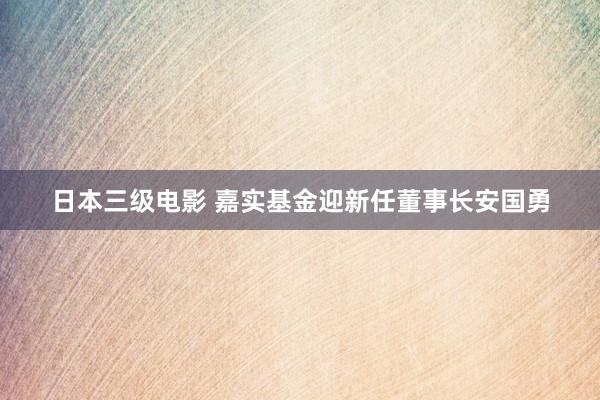 日本三级电影 嘉实基金迎新任董事长安国勇